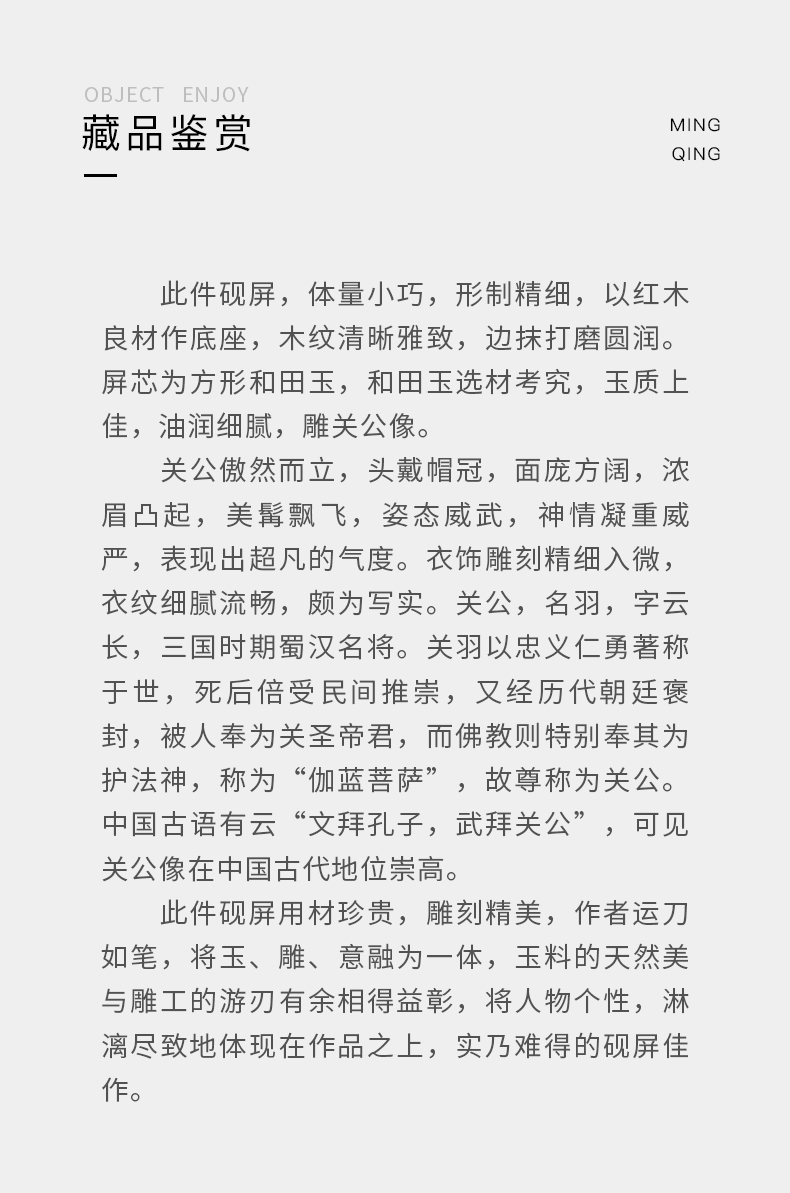 OBJECT ENJOY
藏品鉴赏

MING
QING

此件砚屏，体量小巧，形制精细，以红木良材作底座，木纹清晰雅致，边抹打磨圆润。屏芯为方形和田玉，和田玉选材考究，玉质上佳，油润细腻，雕关公像。

关公傲然而立，头戴帽冠，面庞方阔，浓眉凸起，美髯飘飞，姿态威武，神情凝重威严，表现出超凡的气度。衣饰雕刻精细入微，衣纹细腻流畅，颇为写实。关公，名羽，字云长，三国时期蜀汉名将。关羽以忠义仁勇著称于世，死后倍受民间推崇，又经历代朝廷褒封，被人奉为关圣帝君，而佛教则特别奉其为护法神，称为“伽蓝菩萨”，故尊称为关公。中国古语有云“文拜孔子，武拜关公”，可见关公像在中国古代地位崇高。

此件砚屏用材珍贵，雕刻精美，作者运刀如笔，将玉、雕、意融为一体，玉料的天然美与雕工的游刃有余相得益彰，将人物个性，淋漓尽致地体现在作品之上，实乃难得的砚屏佳作。